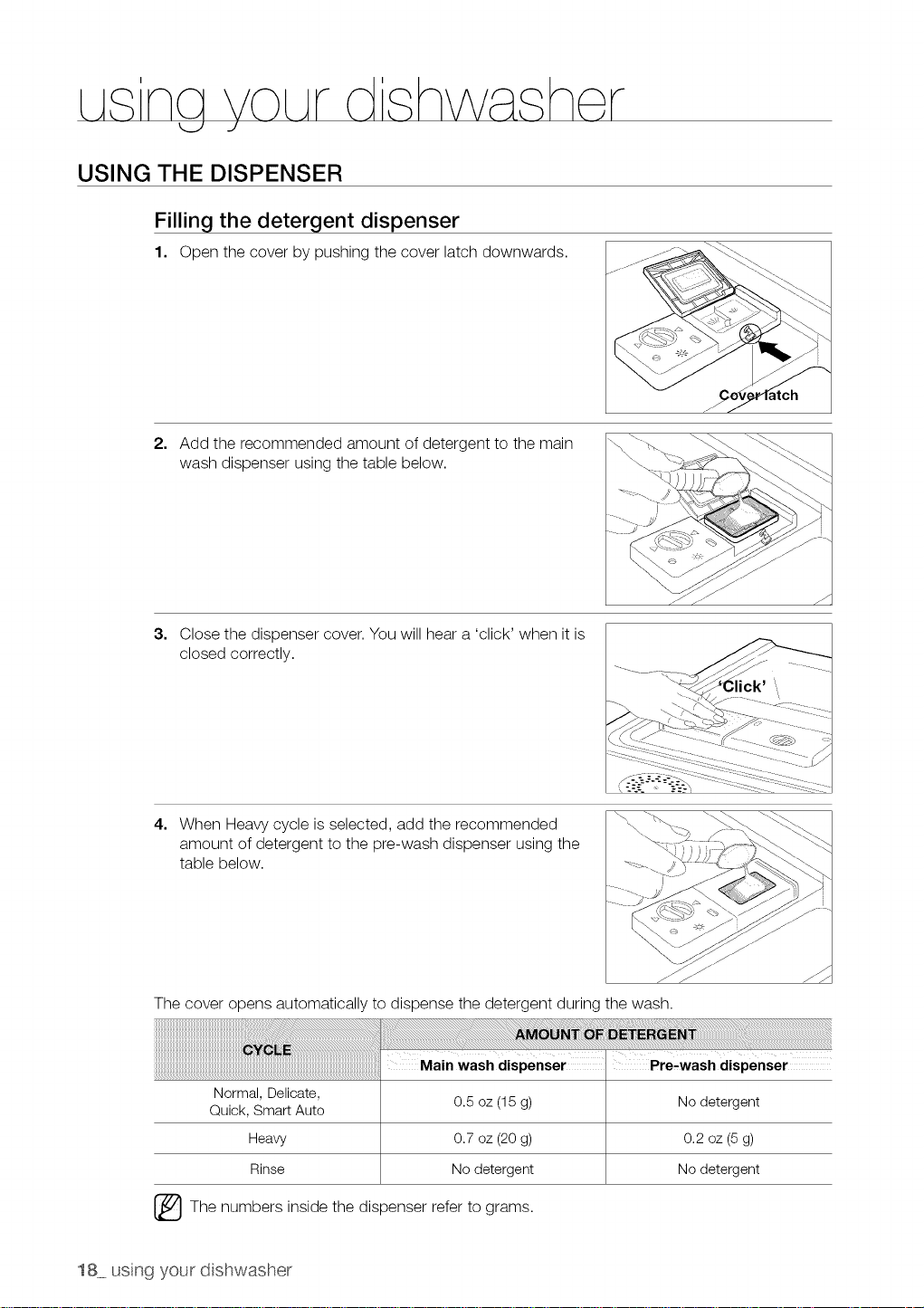 using your dishwasher

USING THE DISPENSER

Filling the detergent dispenser

1. Open the cover by pushing the cover latch downwards.

Cover latch

2. Add the recommended amount of detergent to the main wash dispenser using the table below.

3. Close the dispenser cover. You will hear a 'click' when it is closed correctly.

'Click'

4. When Heavy cycle is selected, add the recommended amount of detergent to the pre-wash dispenser using the table below.

The cover opens automatically to dispense the detergent during the wash.

| CYCLE | AMOUNT OF DETERGENT | |
|---|---|---|
| | Main wash dispenser | Pre-wash dispenser |
| Normal, Delicate, Quick, Smart Auto | 0.5 oz (15 g) | No detergent |
| Heavy | 0.7 oz (20 g) | 0.2 oz (5 g) |
| Rinse | No detergent | No detergent |

The numbers inside the dispenser refer to grams.

18_ using your dishwasher